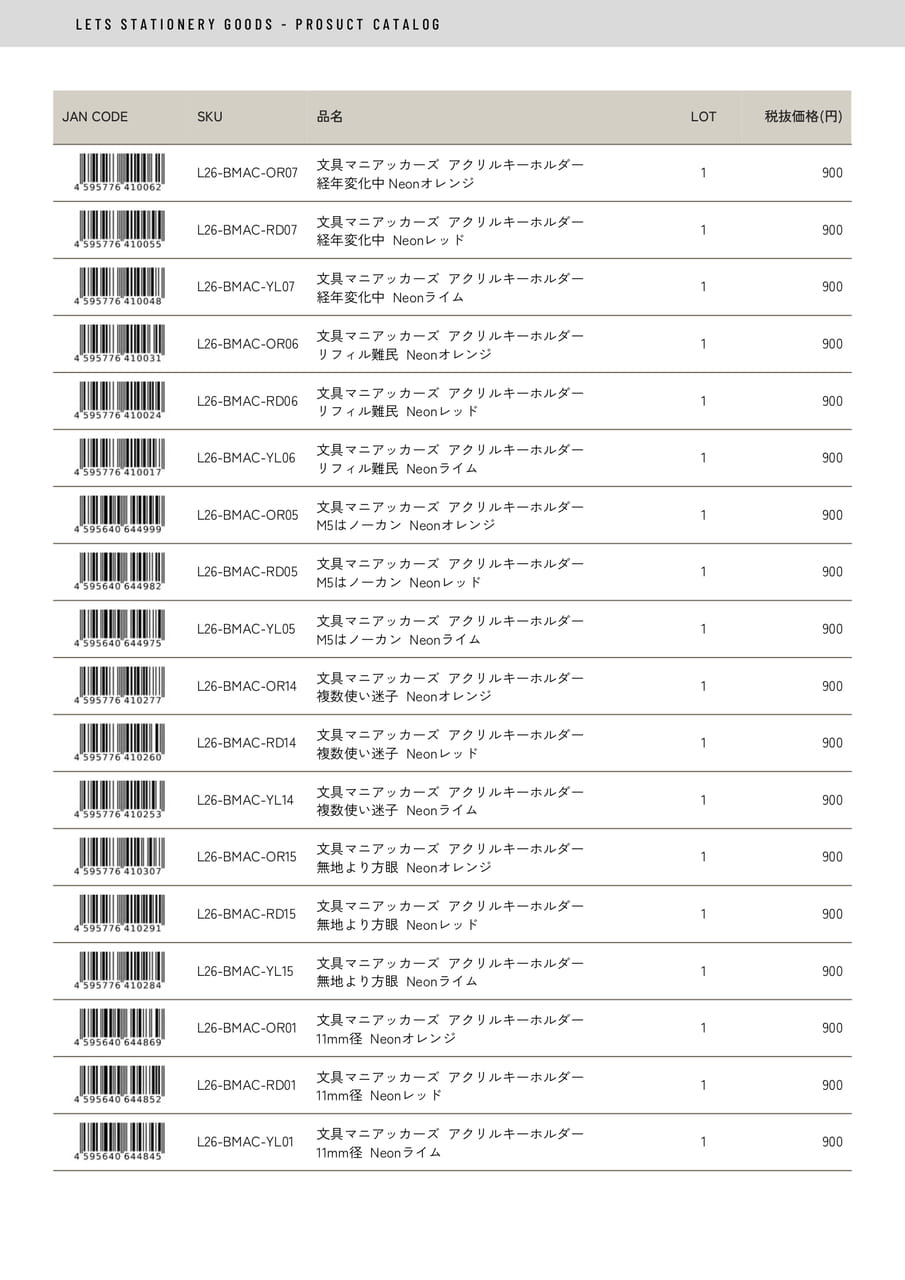 LETS STATIONERY GOODS - PROSUCT CATALOG

| JAN CODE | SKU | 品名 | LOT | 税抜価格(円) |
|---|---|---|---|---|
| 4 595776 410062 | L26-BMAC-OR07 | 文具マニアッカーズ アクリルキーホルダー 経年変化中 Neonオレンジ | 1 | 900 |
| 4 595776 410055 | L26-BMAC-RD07 | 文具マニアッカーズ アクリルキーホルダー 経年変化中 Neonレッド | 1 | 900 |
| 4 595776 410048 | L26-BMAC-YL07 | 文具マニアッカーズ アクリルキーホルダー 経年変化中 Neonライム | 1 | 900 |
| 4 595776 410031 | L26-BMAC-OR06 | 文具マニアッカーズ アクリルキーホルダー リフィル難民 Neonオレンジ | 1 | 900 |
| 4 595776 410024 | L26-BMAC-RD06 | 文具マニアッカーズ アクリルキーホルダー リフィル難民 Neonレッド | 1 | 900 |
| 4 595776 410017 | L26-BMAC-YL06 | 文具マニアッカーズ アクリルキーホルダー リフィル難民 Neonライム | 1 | 900 |
| 4 595640 644999 | L26-BMAC-OR05 | 文具マニアッカーズ アクリルキーホルダー M5はノーカン Neonオレンジ | 1 | 900 |
| 4 595640 644982 | L26-BMAC-RD05 | 文具マニアッカーズ アクリルキーホルダー M5はノーカン Neonレッド | 1 | 900 |
| 4 595640 644975 | L26-BMAC-YL05 | 文具マニアッカーズ アクリルキーホルダー M5はノーカン Neonライム | 1 | 900 |
| 4 595776 410277 | L26-BMAC-OR14 | 文具マニアッカーズ アクリルキーホルダー 複数使い迷子 Neonオレンジ | 1 | 900 |
| 4 595776 410260 | L26-BMAC-RD14 | 文具マニアッカーズ アクリルキーホルダー 複数使い迷子 Neonレッド | 1 | 900 |
| 4 595776 410253 | L26-BMAC-YL14 | 文具マニアッカーズ アクリルキーホルダー 複数使い迷子 Neonライム | 1 | 900 |
| 4 595776 410307 | L26-BMAC-OR15 | 文具マニアッカーズ アクリルキーホルダー 無地より方眼 Neonオレンジ | 1 | 900 |
| 4 595776 410291 | L26-BMAC-RD15 | 文具マニアッカーズ アクリルキーホルダー 無地より方眼 Neonレッド | 1 | 900 |
| 4 595776 410284 | L26-BMAC-YL15 | 文具マニアッカーズ アクリルキーホルダー 無地より方眼 Neonライム | 1 | 900 |
| 4 595640 644869 | L26-BMAC-OR01 | 文具マニアッカーズ アクリルキーホルダー 11mm径 Neonオレンジ | 1 | 900 |
| 4 595640 644852 | L26-BMAC-RD01 | 文具マニアッカーズ アクリルキーホルダー 11mm径 Neonレッド | 1 | 900 |
| 4 595640 644845 | L26-BMAC-YL01 | 文具マニアッカーズ アクリルキーホルダー 11mm径 Neonライム | 1 | 900 |